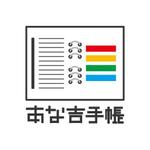 あな吉手帳